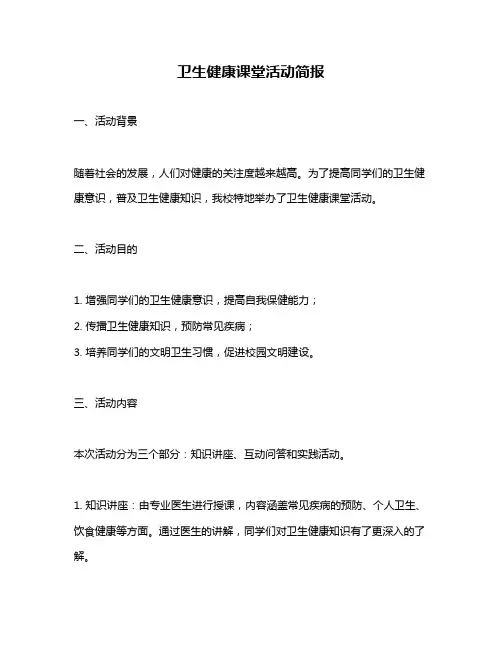 卫生健康课堂活动简报

一、活动背景

随着社会的发展，人们对健康的关注度越来越高。为了提高同学们的卫生健康意识，普及卫生健康知识，我校特地举办了卫生健康课堂活动。

二、活动目的

1. 增强同学们的卫生健康意识，提高自我保健能力；

2. 传播卫生健康知识，预防常见疾病；

3. 培养同学们的文明卫生习惯，促进校园文明建设。

三、活动内容

本次活动分为三个部分：知识讲座、互动问答和实践活动。

1. 知识讲座：由专业医生进行授课，内容涵盖常见疾病的预防、个人卫生、饮食健康等方面。通过医生的讲解，同学们对卫生健康知识有了更深入的了解。